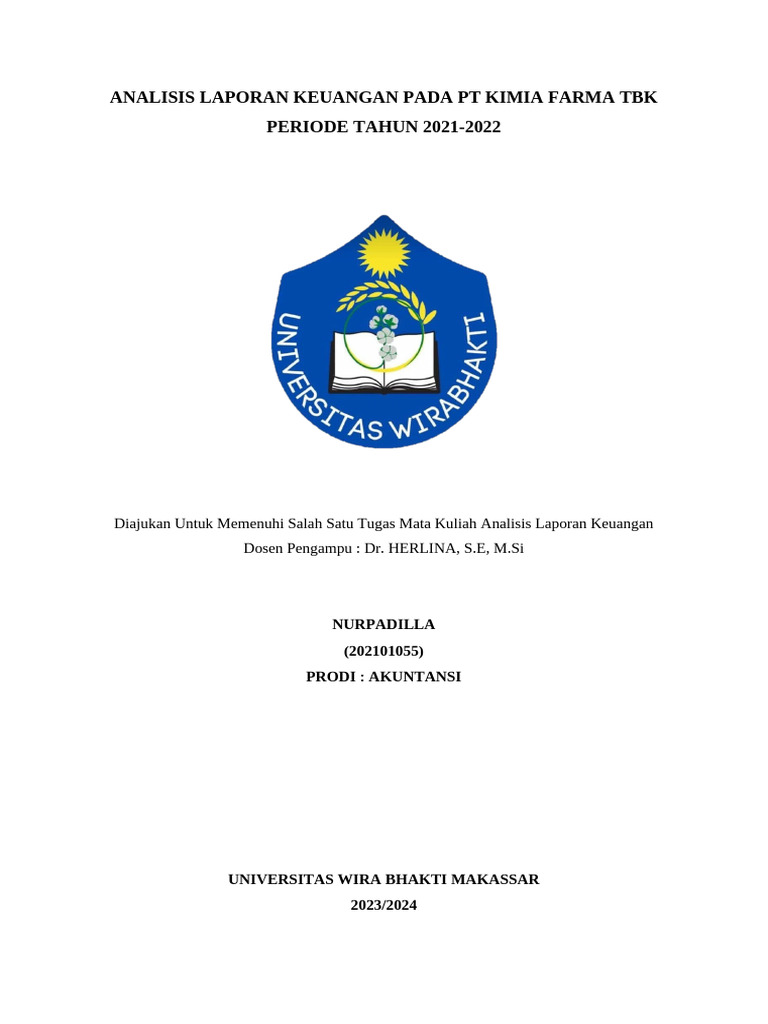 ANALISIS LAPORAN KEUANGAN PADA PT KIMIA FARMA TBK
PERIODE TAHUN 2021-2022

UNIVERSITAS WIRABHAKTI

Diajukan Untuk Memenuhi Salah Satu Tugas Mata Kuliah Analisis Laporan Keuangan
Dosen Pengampu : Dr. HERLINA, S.E, M.Si

NURPADILLA
(202101055)
PRODI : AKUNTANSI

UNIVERSITAS WIRA BHAKTI MAKASSAR
2023/2024